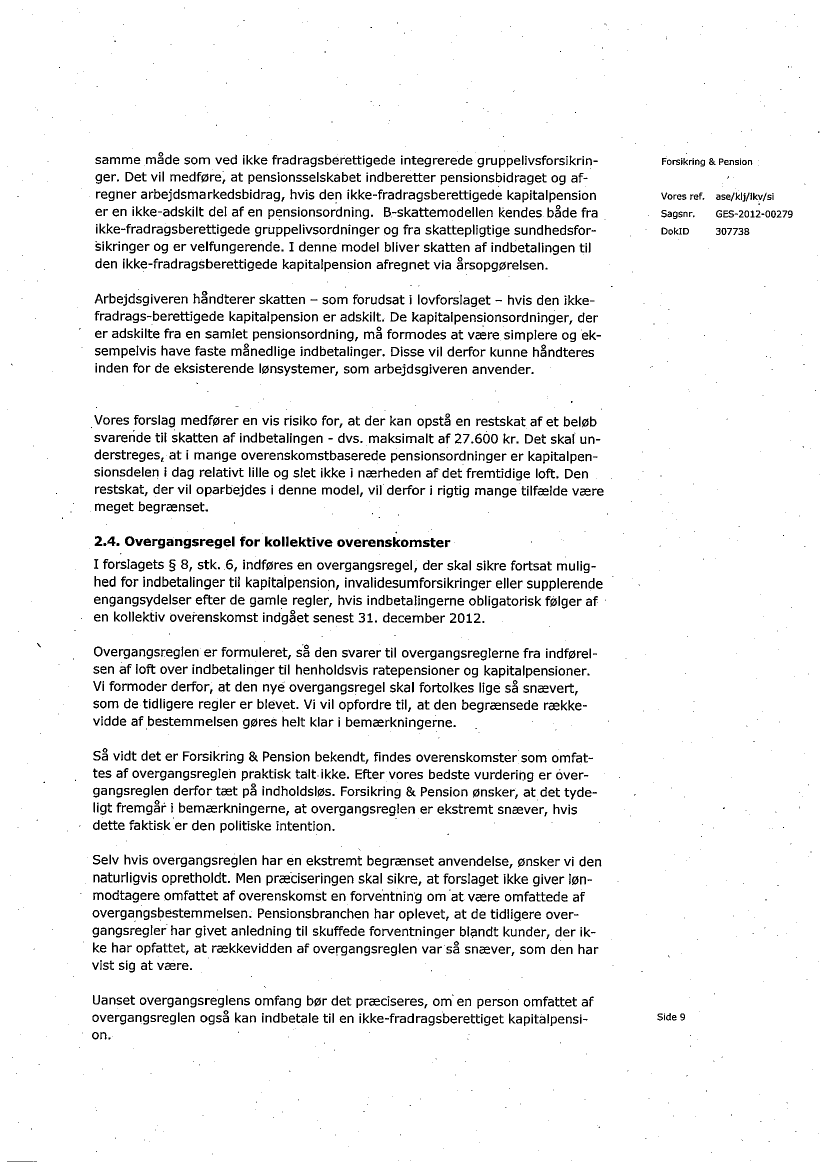 samme måde som ved ikke fradragsberettigede integrerede gruppelivsforsikringer. Det vil medføre, at pensionsselskabet indberetter pensionsbidraget og afregner arbejdsmarkedsbidrag, hvis den ikke-fradragsberettigede kapitalpension er en ikke-adskilt del af en pensionsordning. B-skattemodellen kendes både fra ikke-fradragsberettigede gruppelivsordninger og fra skattepligtige sundhedsforsikringer og er velfungerende. I denne model bliver skatten af indbetalingen til den ikke-fradragsberettigede kapitalpension afregnet via årsopgørelsen.

Arbejdsgiveren håndterer skatten – som forudsat i lovforslaget – hvis den ikke-fradrags-berettigede kapitalpension er adskilt. De kapitalpensionsordninger, der er adskilte fra en samlet pensionsordning, må formodes at være simplere og eksempelvis have faste månedlige indbetalinger. Disse vil derfor kunne håndteres inden for de eksisterende lønsystemer, som arbejdsgiveren anvender.

Vores forslag medfører en vis risiko for, at der kan opstå en restskat af et beløb svarende til skatten af indbetalingen - dvs. maksimalt af 27.600 kr. Det skal understreges, at i mange overenskomstbaserede pensionsordninger er kapitalpensionsdelen i dag relativt lille og slet ikke i nærheden af det fremtidige loft. Den restskat, der vil oparbejdes i denne model, vil derfor i rigtig mange tilfælde være meget begrænset.

2.4. Overgangsregel for kollektive overenskomster
I forslagets § 8, stk. 6, indføres en overgangsregel, der skal sikre fortsat mulighed for indbetalinger til kapitalpension, invalidesumforsikringer eller supplerende engangsydelser efter de gamle regler, hvis indbetalingerne obligatorisk følger af en kollektiv overenskomst indgået senest 31. december 2012.

Overgangsreglen er formuleret, så den svarer til overgangsreglerne fra indførelsen af loft over indbetalinger til henholdsvis ratepensioner og kapitalpensioner. Vi formoder derfor, at den nye overgangsregel skal fortolkes lige så snævert, som de tidligere regler er blevet. Vi vil opfordre til, at den begrænsede rækkevidde af bestemmelsen gøres helt klar i bemærkningerne.

Så vidt det er Forsikring & Pension bekendt, findes overenskomster som omfattes af overgangsreglen praktisk talt ikke. Efter vores bedste vurdering er overgangsreglen derfor tæt på indholdsløs. Forsikring & Pension ønsker, at det tydeligt fremgår i bemærkningerne, at overgangsreglen er ekstremt snæver, hvis dette faktisk er den politiske intention.

Selv hvis overgangsreglen har en ekstremt begrænset anvendelse, ønsker vi den naturligvis opretholdt. Men præciseringen skal sikre, at forslaget ikke giver lønmodtagere omfattet af overenskomst en forventning om at være omfattede af overgangsbestemmelsen. Pensionsbranchen har oplevet, at de tidligere overgangsregler har givet anledning til skuffede forventninger blandt kunder, der ikke har opfattet, at rækkevidden af overgangsreglen var så snæver, som den har vist sig at være.

Uanset overgangsreglens omfang bør det præciseres, om en person omfattet af overgangsreglen også kan indbetale til en ikke-fradragsberettiget kapitalpension.

Forsikring & Pension

Vores ref. ase/klj/lkv/si
Sagsnr. GES-2012-00279
DokID 307738

Side 9